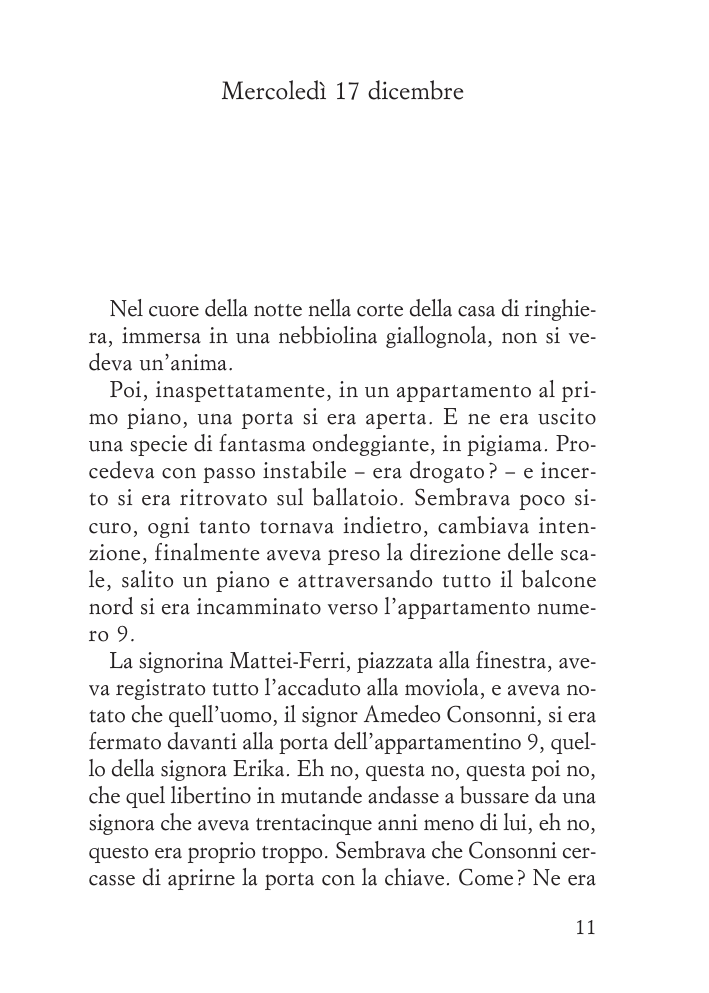 Mercoledì 17 dicembre

Nel cuore della notte nella corte della casa di ringhiera, immersa in una nebbiolina giallognola, non si vedeva un'anima.

Poi, inaspettatamente, in un appartamento al primo piano, una porta si era aperta. E ne era uscito una specie di fantasma ondeggiante, in pigiama. Procedeva con passo instabile – era drogato? – e incerto si era ritrovato sul ballatoio. Sembrava poco sicuro, ogni tanto tornava indietro, cambiava intenzione, finalmente aveva preso la direzione delle scale, salito un piano e attraversando tutto il balcone nord si era incamminato verso l'appartamento numero 9.

La signorina Mattei-Ferri, piazzata alla finestra, aveva registrato tutto l'accaduto alla moviola, e aveva notato che quell'uomo, il signor Amedeo Consonni, si era fermato davanti alla porta dell'appartamentino 9, quello della signora Erika. Eh no, questa no, questa poi no, che quel libertino in mutande andasse a bussare da una signora che aveva trentacinque anni meno di lui, eh no, questo era proprio troppo. Sembrava che Consonni cercasse di aprirne la porta con la chiave. Come? Ne era

11